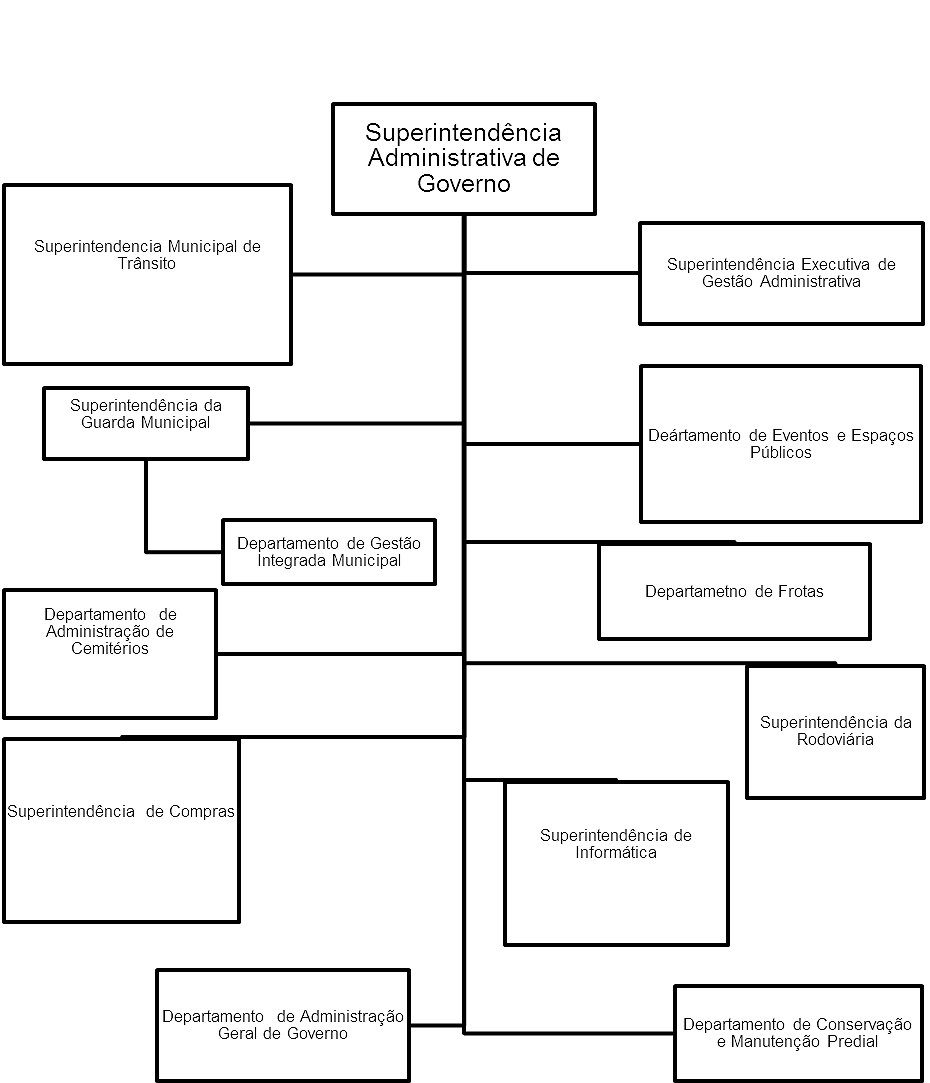 Superintendência Administrativa de Governo

Superintendencia Municipal de Trânsito

Superintendência Executiva de Gestão Administrativa

Superintendência da Guarda Municipal

Deártamento de Eventos e Espaços Públicos

Departamento de Gestão Integrada Municipal

Departametno de Frotas

Departamento de Administração de Cemitérios

Superintendência da Rodoviária

Superintendência de Compras

Superintendência de Informática

Departamento de Administração Geral de Governo

Departamento de Conservação e Manutenção Predial